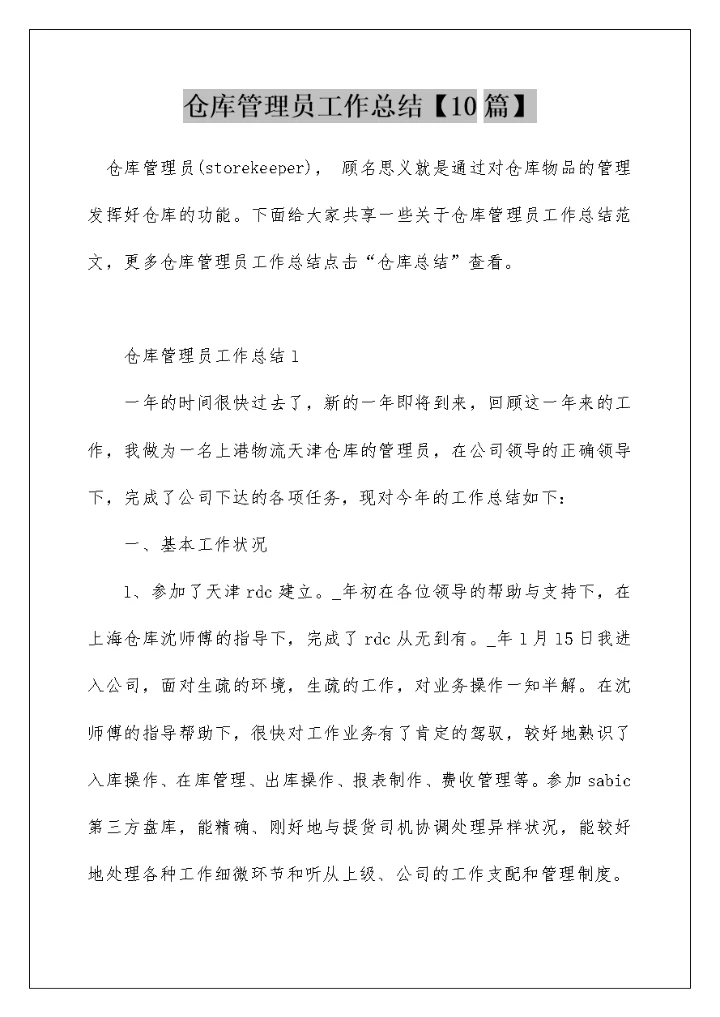 仓库管理员工作总结【10篇】

仓库管理员(storekeeper)， 顾名思义就是通过对仓库物品的管理发挥好仓库的功能。下面给大家共享一些关于仓库管理员工作总结范文，更多仓库管理员工作总结点击“仓库总结”查看。

仓库管理员工作总结1

一年的时间很快过去了，新的一年即将到来，回顾这一年来的工作，我做为一名上港物流天津仓库的管理员，在公司领导的正确领导下，完成了公司下达的各项任务，现对今年的工作总结如下：

一、基本工作状况

1、参加了天津rdc建立。_年初在各位领导的帮助与支持下，在上海仓库沈师傅的指导下，完成了rdc从无到有。_年1月15日我进入公司，面对生疏的环境，生疏的工作，对业务操作一知半解。在沈师傅的指导帮助下，很快对工作业务有了肯定的驾驭，较好地熟识了入库操作、在库管理、出库操作、报表制作、费收管理等。参加sabic第三方盘库，能精确、刚好地与提货司机协调处理异样状况，能较好地处理各种工作细微环节和听从上级、公司的工作支配和管理制度。